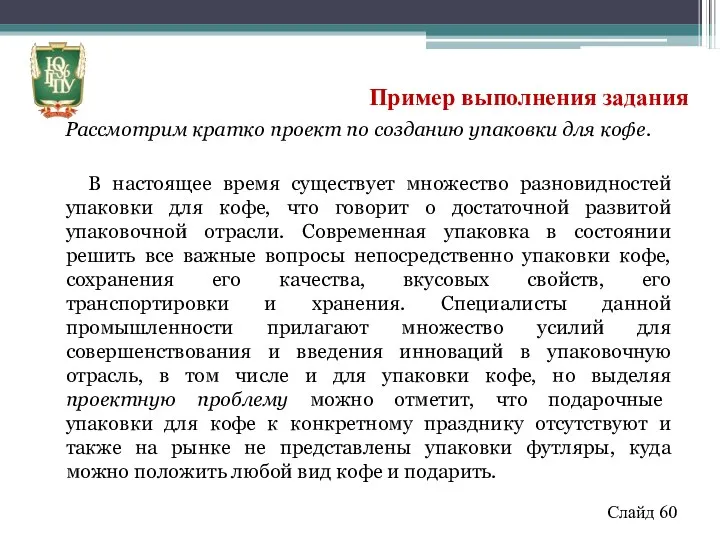 ЮУрГГПУ

Пример выполнения задания

Рассмотрим кратко проект по созданию упаковки для кофе.

В настоящее время существует множество разновидностей упаковки для кофе, что говорит о достаточной развитой упаковочной отрасли. Современная упаковка в состоянии решить все важные вопросы непосредственно упаковки кофе, сохранения его качества, вкусовых свойств, его транспортировки и хранения. Специалисты данной промышленности прилагают множество усилий для совершенствования и введения инноваций в упаковочную отрасль, в том числе и для упаковки кофе, но выделяя проектную проблему можно отметит, что подарочные упаковки для кофе к конкретному празднику отсутствуют и также на рынке не представлены упаковки футляры, куда можно положить любой вид кофе и подарить.

Слайд 60